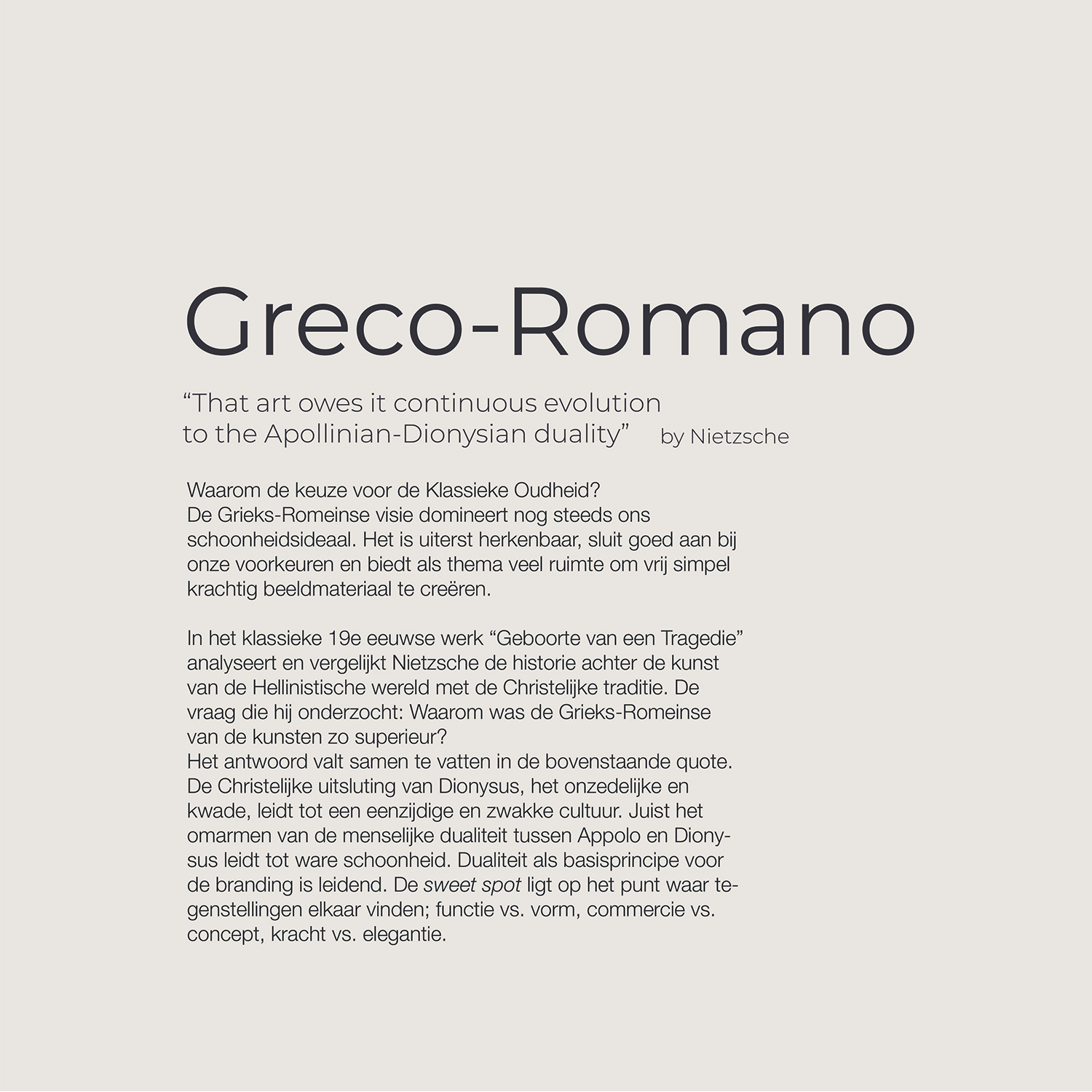 Greco-Romano

"That art owes it continuous evolution to the Apollinian-Dionysian duality" by Nietzsche

Waarom de keuze voor de Klassieke Oudheid?
De Grieks-Romeinse visie domineert nog steeds ons schoonheidsideaal. Het is uiterst herkenbaar, sluit goed aan bij onze voorkeuren en biedt als thema veel ruimte om vrij simpel krachtig beeldmateriaal te creëren.

In het klassieke 19e eeuwse werk "Geboorte van een Tragedie" analyseert en vergelijkt Nietzsche de historie achter de kunst van de Hellinistische wereld met de Christelijke traditie. De vraag die hij onderzocht: Waarom was de Grieks-Romeinse van de kunsten zo superieur?
Het antwoord valt samen te vatten in de bovenstaande quote. De Christelijke uitsluting van Dionysus, het onzedelijke en kwade, leidt tot een eenzijdige en zwakke cultuur. Juist het omarmen van de menselijke dualiteit tussen Appolo en Dionysus leidt tot ware schoonheid. Dualiteit als basisprincipe voor de branding is leidend. De sweet spot ligt op het punt waar tegenstellingen elkaar vinden; functie vs. vorm, commercie vs. concept, kracht vs. elegantie.